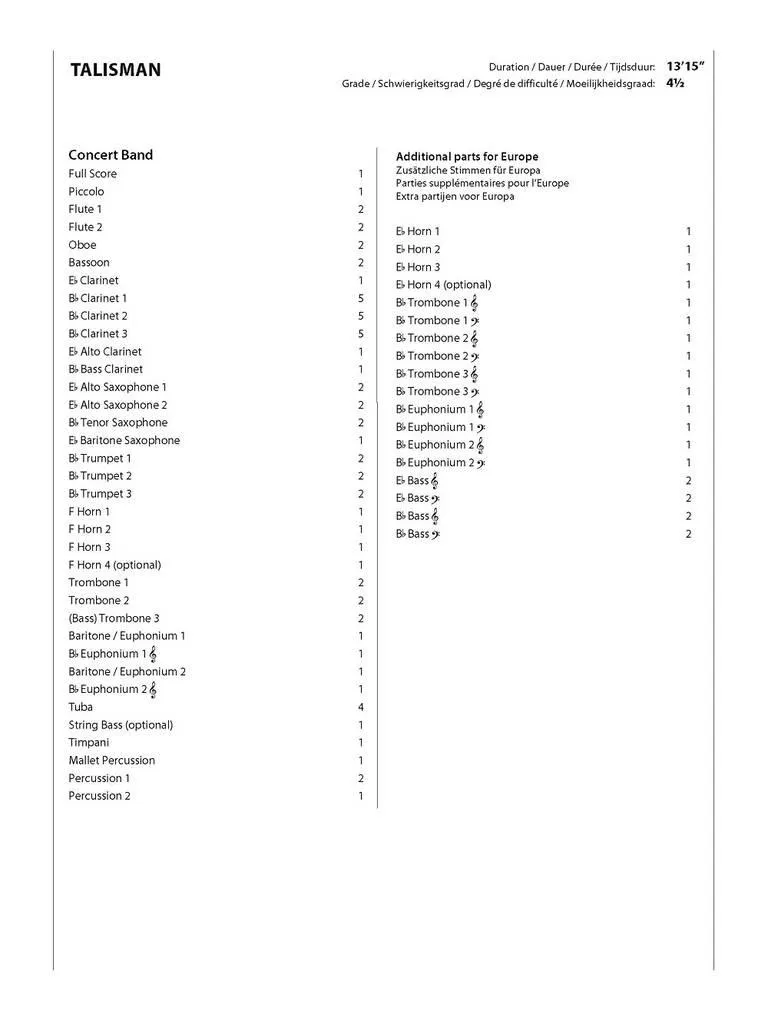 TALISMAN

Duration / Dauer / Durée / Tijdsduur: 13'15"
Grade / Schwierigkeitsgrad / Degré de difficulté / Moeilijkheidsgraad: 4½

Concert Band

| | |
|---|---|
| Full Score | 1 |
| Piccolo | 1 |
| Flute 1 | 2 |
| Flute 2 | 2 |
| Oboe | 2 |
| Bassoon | 2 |
| E♭ Clarinet | 1 |
| B♭ Clarinet 1 | 5 |
| B♭ Clarinet 2 | 5 |
| B♭ Clarinet 3 | 5 |
| E♭ Alto Clarinet | 1 |
| B♭ Bass Clarinet | 1 |
| E♭ Alto Saxophone 1 | 2 |
| E♭ Alto Saxophone 2 | 2 |
| B♭ Tenor Saxophone | 2 |
| E♭ Baritone Saxophone | 1 |
| B♭ Trumpet 1 | 2 |
| B♭ Trumpet 2 | 2 |
| B♭ Trumpet 3 | 2 |
| F Horn 1 | 1 |
| F Horn 2 | 1 |
| F Horn 3 | 1 |
| F Horn 4 (optional) | 1 |
| Trombone 1 | 2 |
| Trombone 2 | 2 |
| (Bass) Trombone 3 | 2 |
| Baritone / Euphonium 1 | 1 |
| B♭ Euphonium 1 𝄞 | 1 |
| Baritone / Euphonium 2 | 1 |
| B♭ Euphonium 2 𝄞 | 1 |
| Tuba | 4 |
| String Bass (optional) | 1 |
| Timpani | 1 |
| Mallet Percussion | 1 |
| Percussion 1 | 2 |
| Percussion 2 | 1 |

Additional parts for Europe
Zusätzliche Stimmen für Europa
Parties supplémentaires pour l'Europe
Extra partijen voor Europa

| | |
|---|---|
| E♭ Horn 1 | 1 |
| E♭ Horn 2 | 1 |
| E♭ Horn 3 | 1 |
| E♭ Horn 4 (optional) | 1 |
| B♭ Trombone 1 𝄞 | 1 |
| B♭ Trombone 1 𝄢 | 1 |
| B♭ Trombone 2 𝄞 | 1 |
| B♭ Trombone 2 𝄢 | 1 |
| B♭ Trombone 3 𝄞 | 1 |
| B♭ Trombone 3 𝄢 | 1 |
| B♭ Euphonium 1 𝄞 | 1 |
| B♭ Euphonium 1 𝄢 | 1 |
| B♭ Euphonium 2 𝄞 | 1 |
| B♭ Euphonium 2 𝄢 | 1 |
| E♭ Bass 𝄞 | 2 |
| E♭ Bass 𝄢 | 2 |
| B♭ Bass 𝄞 | 2 |
| B♭ Bass 𝄢 | 2 |